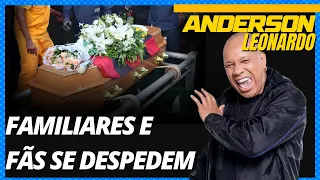 ANDERSON
LEONARDO

FAMILIARES E
FÃS SE DESPEDEM